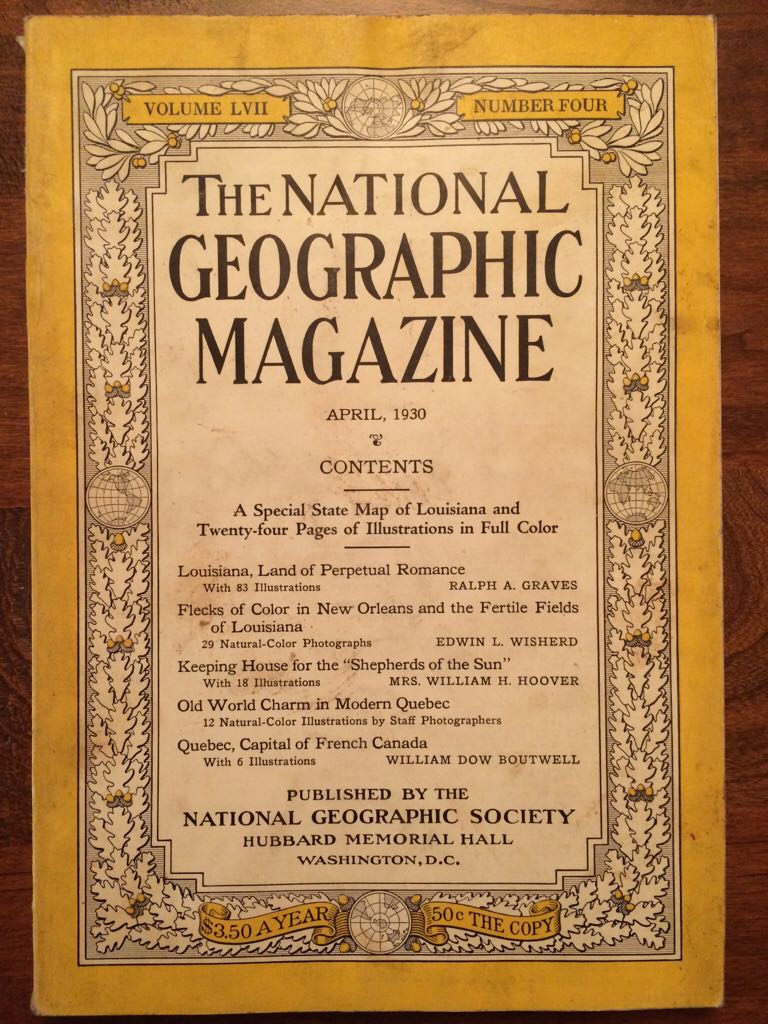 VOLUME LVII

NUMBER FOUR

THE NATIONAL GEOGRAPHIC MAGAZINE

APRIL, 1930

CONTENTS

A Special State Map of Louisiana and Twenty-four Pages of Illustrations in Full Color

Louisiana, Land of Perpetual Romance
With 83 Illustrations RALPH A. GRAVES

Flecks of Color in New Orleans and the Fertile Fields of Louisiana
29 Natural-Color Photographs EDWIN L. WISHERD

Keeping House for the "Shepherds of the Sun"
With 18 Illustrations MRS. WILLIAM H. HOOVER

Old World Charm in Modern Quebec
12 Natural-Color Illustrations by Staff Photographers

Quebec, Capital of French Canada
With 6 Illustrations WILLIAM DOW BOUTWELL

PUBLISHED BY THE
NATIONAL GEOGRAPHIC SOCIETY
HUBBARD MEMORIAL HALL
WASHINGTON, D.C.

$3.50 A YEAR

50c THE COPY